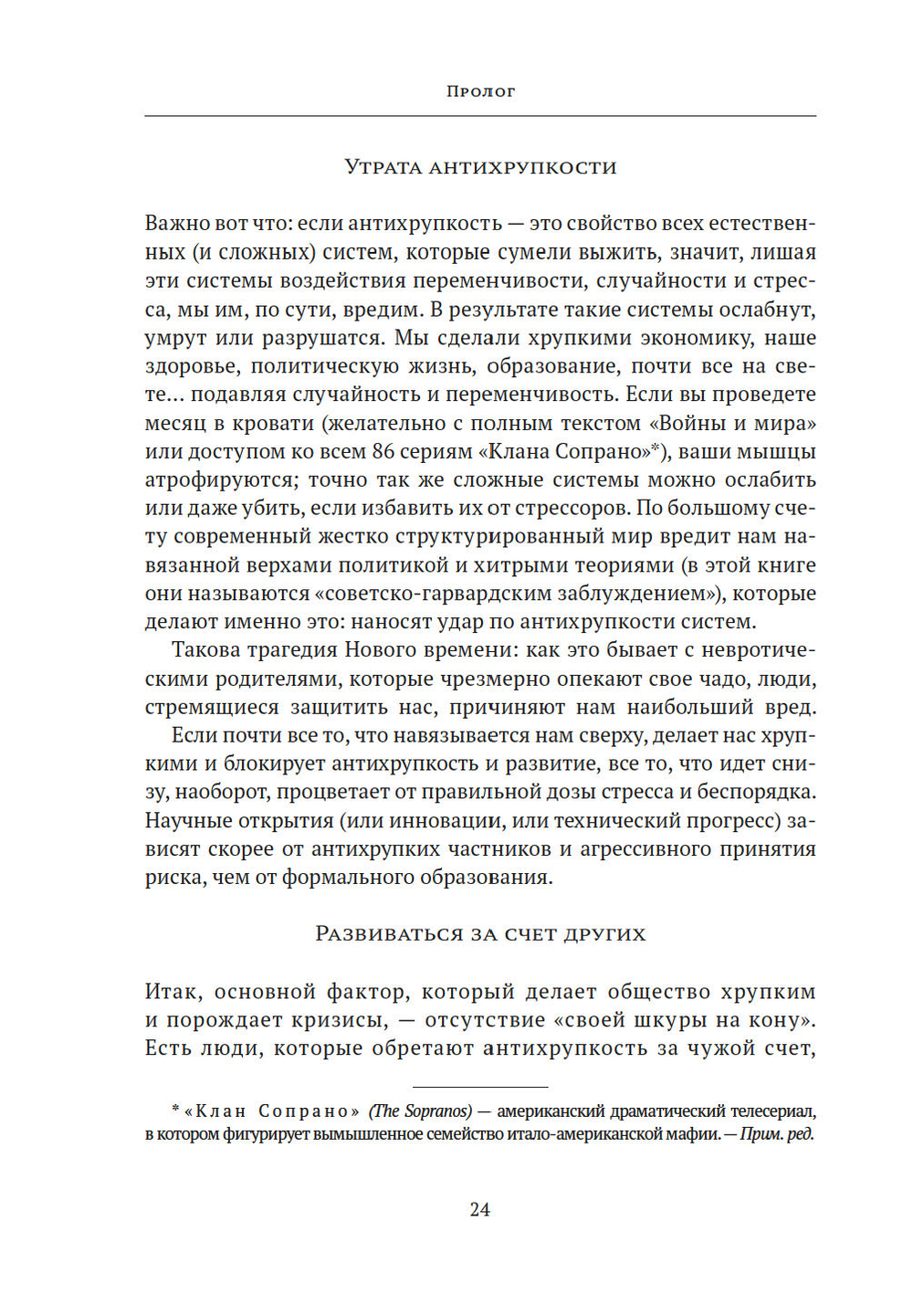 Пролог

Утрата антихрупкости

Важно вот что: если антихрупкость — это свойство всех естественных (и сложных) систем, которые сумели выжить, значит, лишая эти системы воздействия переменчивости, случайности и стресса, мы им, по сути, вредим. В результате такие системы ослабнут, умрут или разрушатся. Мы сделали хрупкими экономику, наше здоровье, политическую жизнь, образование, почти все на свете… подавляя случайность и переменчивость. Если вы проведете месяц в кровати (желательно с полным текстом «Войны и мира» или доступом ко всем 86 сериям «Клана Сопрано»*), ваши мышцы атрофируются; точно так же сложные системы можно ослабить или даже убить, если избавить их от стрессоров. По большому счету современный жестко структурированный мир вредит нам навязанной верхами политикой и хитрыми теориями (в этой книге они называются «советско-гарвардским заблуждением»), которые делают именно это: наносят удар по антихрупкости систем.

Такова трагедия Нового времени: как это бывает с невротическими родителями, которые чрезмерно опекают свое чадо, люди, стремящиеся защитить нас, причиняют нам наибольший вред.

Если почти все то, что навязывается нам сверху, делает нас хрупкими и блокирует антихрупкость и развитие, все то, что идет снизу, наоборот, процветает от правильной дозы стресса и беспорядка. Научные открытия (или инновации, или технический прогресс) зависят скорее от антихрупких частников и агрессивного принятия риска, чем от формального образования.

Развиваться за счет других

Итак, основной фактор, который делает общество хрупким и порождает кризисы, — отсутствие «своей шкуры на кону». Есть люди, которые обретают антихрупкость за чужой счет,

* «Клан Сопрано» (The Sopranos) — американский драматический телесериал, в котором фигурирует вымышленное семейство итало-американской мафии. — Прим. ред.

24